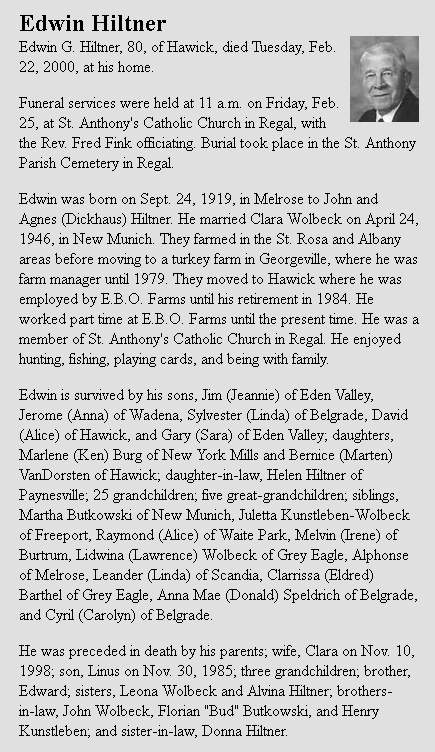 Edwin Hiltner

Edwin G. Hiltner, 80, of Hawick, died Tuesday, Feb. 22, 2000, at his home.

Funeral services were held at 11 a.m. on Friday, Feb. 25, at St. Anthony's Catholic Church in Regal, with the Rev. Fred Fink officiating. Burial took place in the St. Anthony Parish Cemetery in Regal.

Edwin was born on Sept. 24, 1919, in Melrose to John and Agnes (Dickhaus) Hiltner. He married Clara Wolbeck on April 24, 1946, in New Munich. They farmed in the St. Rosa and Albany areas before moving to a turkey farm in Georgeville, where he was farm manager until 1979. They moved to Hawick where he was employed by E.B.O. Farms until his retirement in 1984. He worked part time at E.B.O. Farms until the present time. He was a member of St. Anthony's Catholic Church in Regal. He enjoyed hunting, fishing, playing cards, and being with family.

Edwin is survived by his sons, Jim (Jeannie) of Eden Valley, Jerome (Anna) of Wadena, Sylvester (Linda) of Belgrade, David (Alice) of Hawick, and Gary (Sara) of Eden Valley; daughters, Marlene (Ken) Burg of New York Mills and Bernice (Marten) VanDorsten of Hawick; daughter-in-law, Helen Hiltner of Paynesville; 25 grandchildren; five great-grandchildren; siblings, Martha Butkowski of New Munich, Juletta Kunstleben-Wolbeck of Freeport, Raymond (Alice) of Waite Park, Melvin (Irene) of Burtrum, Lidwina (Lawrence) Wolbeck of Grey Eagle, Alphonse of Melrose, Leander (Linda) of Scandia, Clarrissa (Eldred) Barthel of Grey Eagle, Anna Mae (Donald) Speldrich of Belgrade, and Cyril (Carolyn) of Belgrade.

He was preceded in death by his parents; wife, Clara on Nov. 10, 1998; son, Linus on Nov. 30, 1985; three grandchildren; brother, Edward; sisters, Leona Wolbeck and Alvina Hiltner; brothers-in-law, John Wolbeck, Florian "Bud" Butkowski, and Henry Kunstleben; and sister-in-law, Donna Hiltner.